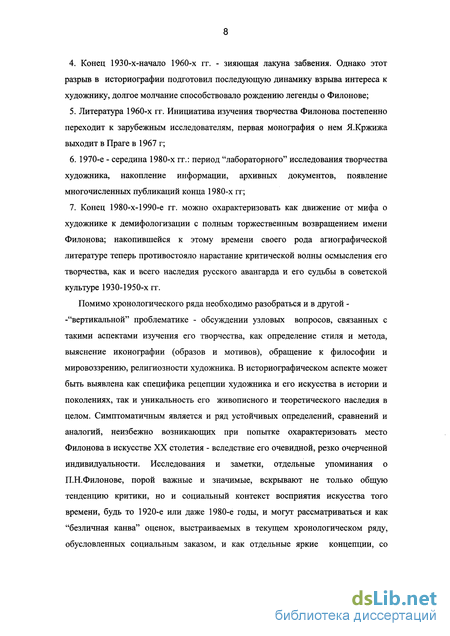 8

4. Конец 1930-х-начало 1960-х гг. - зияющая лакуна забвения. Однако этот разрыв в историографии подготовил последующую динамику взрыва интереса к художнику, долгое молчание способствовало рождению легенды о Филонове;

5. Литература 1960-х гг. Инициатива изучения творчества Филонова постепенно переходит к зарубежным исследователям, первая монография о нем Я.Кржижа выходит в Праге в 1967 г;

6. 1970-е - середина 1980-х гг.: период "лабораторного" исследования творчества художника, накопление информации, архивных документов, появление многочисленных публикаций конца 1980-х гг;

7. Конец 1980-х-1990-е гг. можно охарактеризовать как движение от мифа о художнике к демифологизации с полным торжественным возвращением имени Филонова; накопившейся к этому времени своего рода агиографической литературе теперь противостояло нарастание критической волны осмысления его творчества, как и всего наследия русского авангарда и его судьбы в советской культуре 1930-1950-х гг.

Помимо хронологического ряда необходимо разобраться и в другой - -"вертикальной" проблематике - обсуждении узловых вопросов, связанных с такими аспектами изучения его творчества, как определение стиля и метода, выяснение иконографии (образов и мотивов), обращение к философии и мировоззрению, религиозности художника. В историографическом аспекте может быть выявлена как специфика рецепции художника и его искусства в истории и поколениях, так и уникальность его живописного и теоретического наследия в целом. Симптоматичным является и ряд устойчивых определений, сравнений и аналогий, неизбежно возникающих при попытке охарактеризовать место Филонова в искусстве XX столетия - вследствие его очевидной, резко очерченной индивидуальности. Исследования и заметки, отдельные упоминания о П.Н.Филонове, порой важные и значимые, вскрывают не только общую тенденцию критики, но и социальный контекст восприятия искусства того времени, будь то 1920-е или даже 1980-е годы, и могут рассматриваться и как "безличная канва" оценок, выстраиваемых в текущем хронологическом ряду, обусловленных социальным заказом, и как отдельные яркие концепции, со

dsLib.net
библиотека диссертаций